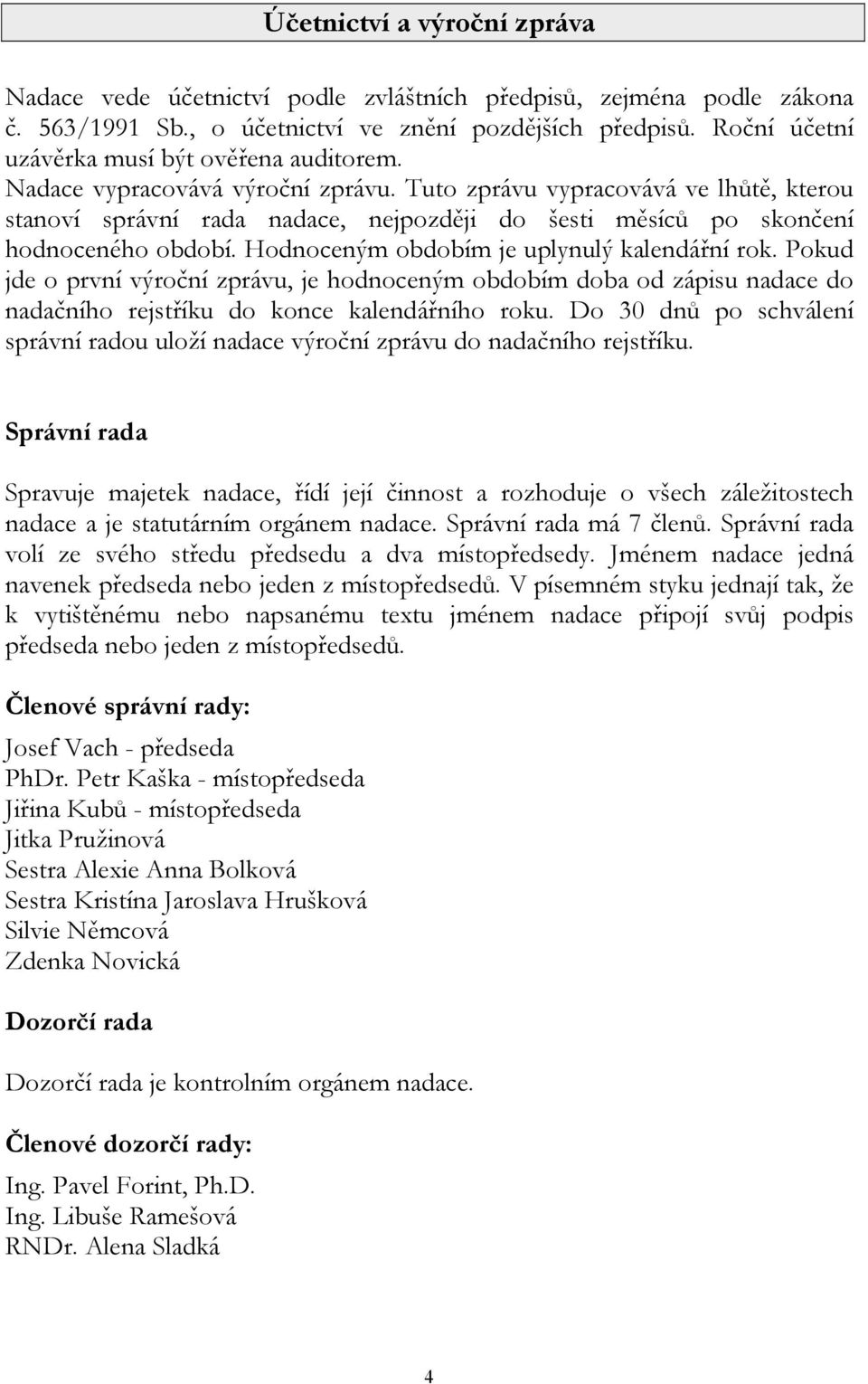 Účetnictví a výroční zpráva

Nadace vede účetnictví podle zvláštních předpisů, zejména podle zákona č. 563/1991 Sb., o účetnictví ve znění pozdějších předpisů. Roční účetní uzávěrka musí být ověřena auditorem.
Nadace vypracovává výroční zprávu. Tuto zprávu vypracovává ve lhůtě, kterou stanoví správní rada nadace, nejpozději do šesti měsíců po skončení hodnoceného období. Hodnoceným obdobím je uplynulý kalendářní rok. Pokud jde o první výroční zprávu, je hodnoceným obdobím doba od zápisu nadace do nadačního rejstříku do konce kalendářního roku. Do 30 dnů po schválení správní radou uloží nadace výroční zprávu do nadačního rejstříku.

Správní rada

Spravuje majetek nadace, řídí její činnost a rozhoduje o všech záležitostech nadace a je statutárním orgánem nadace. Správní rada má 7 členů. Správní rada volí ze svého středu předsedu a dva místopředsedy. Jménem nadace jedná navenek předseda nebo jeden z místopředsedů. V písemném styku jednají tak, že k vytištěnému nebo napsanému textu jménem nadace připojí svůj podpis předseda nebo jeden z místopředsedů.

Členové správní rady:

Josef Vach - předseda
PhDr. Petr Kaška - místopředseda
Jiřina Kubů - místopředseda
Jitka Pružinová
Sestra Alexie Anna Bolková
Sestra Kristína Jaroslava Hrušková
Silvie Němcová
Zdenka Novická

Dozorčí rada

Dozorčí rada je kontrolním orgánem nadace.

Členové dozorčí rady:

Ing. Pavel Forint, Ph.D.
Ing. Libuše Ramešová
RNDr. Alena Sladká

4